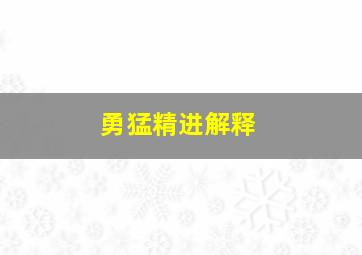 勇猛精进解释